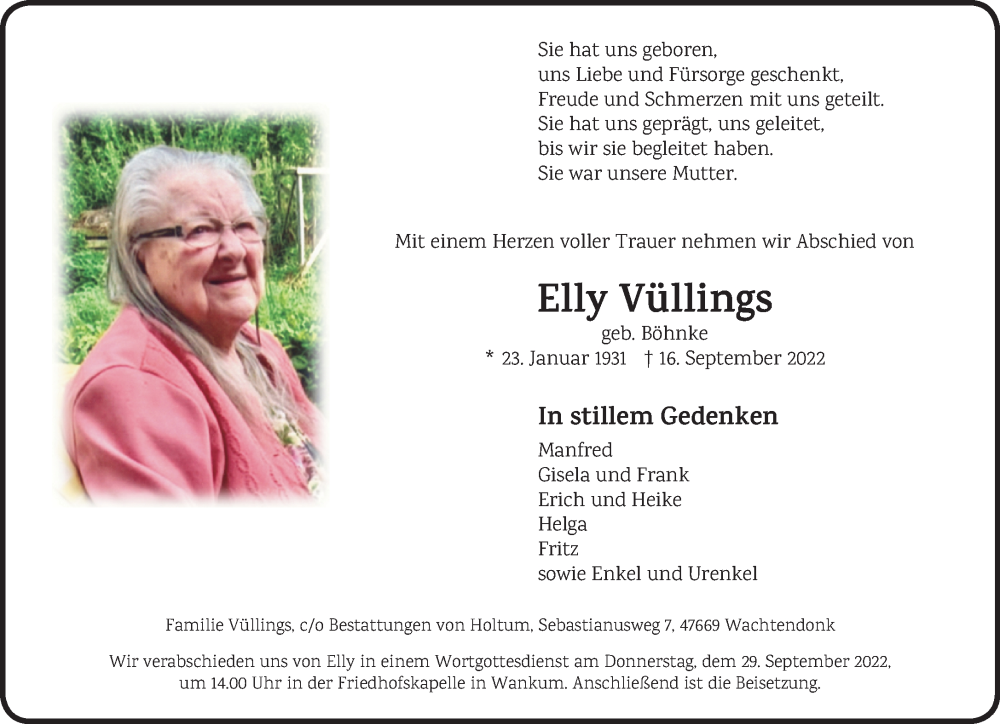 Sie hat uns geboren,
uns Liebe und Fürsorge geschenkt,
Freude und Schmerzen mit uns geteilt.
Sie hat uns geprägt, uns geleitet,
bis wir sie begleitet haben.
Sie war unsere Mutter.

Mit einem Herzen voller Trauer nehmen wir Abschied von

Elly Vüllings

geb. Böhnke

* 23. Januar 1931 † 16. September 2022

In stillem Gedenken

Manfred
Gisela und Frank
Erich und Heike
Helga
Fritz
sowie Enkel und Urenkel

Familie Vüllings, c/o Bestattungen von Holtum, Sebastianusweg 7, 47669 Wachtendonk

Wir verabschieden uns von Elly in einem Wortgottesdienst am Donnerstag, dem 29. September 2022, um 14.00 Uhr in der Friedhofskapelle in Wankum. Anschließend ist die Beisetzung.